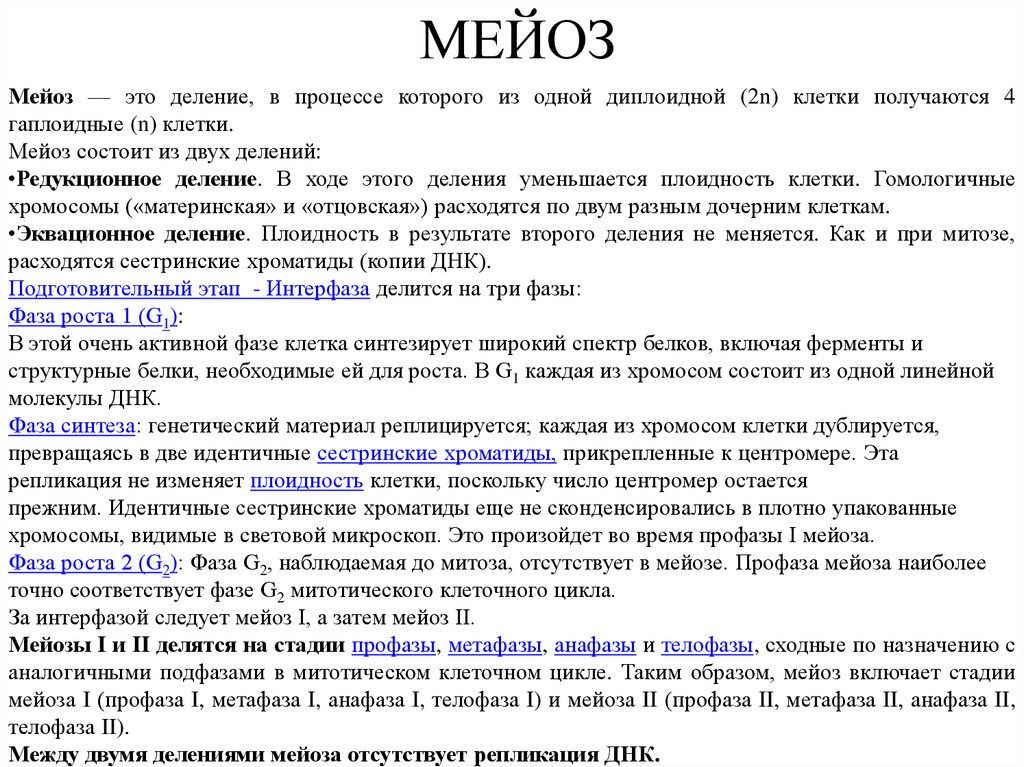 МЕЙОЗ

Мейоз — это деление, в процессе которого из одной диплоидной (2n) клетки получаются 4 гаплоидные (n) клетки.
Мейоз состоит из двух делений:
•Редукционное деление. В ходе этого деления уменьшается плоидность клетки. Гомологичные хромосомы («материнская» и «отцовская») расходятся по двум разным дочерним клеткам.
•Эквационное деление. Плоидность в результате второго деления не меняется. Как и при митозе, расходятся сестринские хроматиды (копии ДНК).
Подготовительный этап - Интерфаза делится на три фазы:
Фаза роста 1 ($G_1$):
В этой очень активной фазе клетка синтезирует широкий спектр белков, включая ферменты и структурные белки, необходимые ей для роста. В $G_1$ каждая из хромосом состоит из одной линейной молекулы ДНК.
Фаза синтеза: генетический материал реплицируется; каждая из хромосом клетки дублируется, превращаясь в две идентичные сестринские хроматиды, прикрепленные к центромере. Эта репликация не изменяет плоидность клетки, поскольку число центромер остается прежним. Идентичные сестринские хроматиды еще не сконденсировались в плотно упакованные хромосомы, видимые в световой микроскоп. Это произойдет во время профазы I мейоза.
Фаза роста 2 ($G_2$): Фаза $G_2$, наблюдаемая до митоза, отсутствует в мейозе. Профаза мейоза наиболее точно соответствует фазе $G_2$ митотического клеточного цикла.
За интерфазой следует мейоз I, а затем мейоз II.
Мейозы I и II делятся на стадии профазы, метафазы, анафазы и телофазы, сходные по назначению с аналогичными подфазами в митотическом клеточном цикле. Таким образом, мейоз включает стадии мейоза I (профаза I, метафаза I, анафаза I, телофаза I) и мейоза II (профаза II, метафаза II, анафаза II, телофаза II).
Между двумя делениями мейоза отсутствует репликация ДНК.